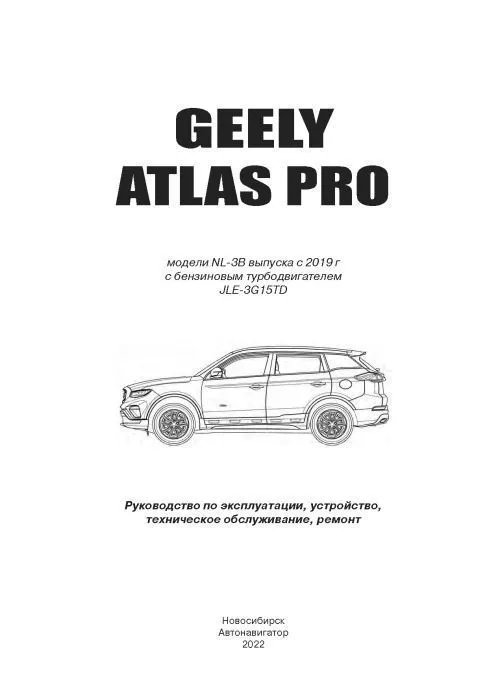 GEELY
ATLAS PRO

модели NL-3B выпуска с 2019 г
с бензиновым турбодвигателем
JLE-3G15TD

Руководство по эксплуатации, устройство, техническое обслуживание, ремонт

Новосибирск
Автонавигатор
2022